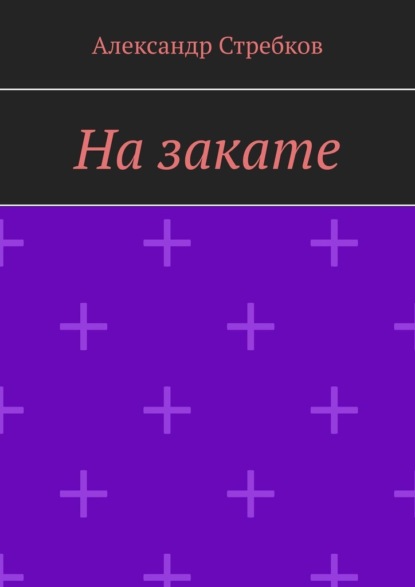 Александр Стребков

На закате